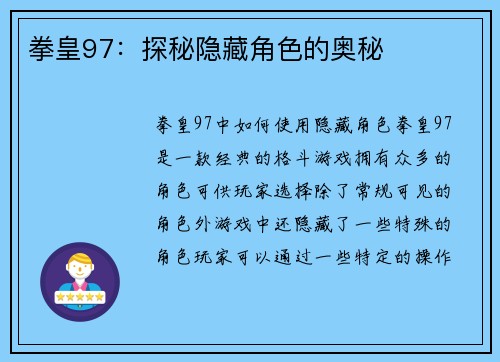 拳皇97：探秘隐藏角色的奥秘

拳皇97中如何使用隐藏角色拳皇97是一款经典的格斗游戏拥有众多的角色可供玩家选择除了常规可见的角色外游戏中还隐藏了一些特殊的角色玩家可以通过一些特定的操作